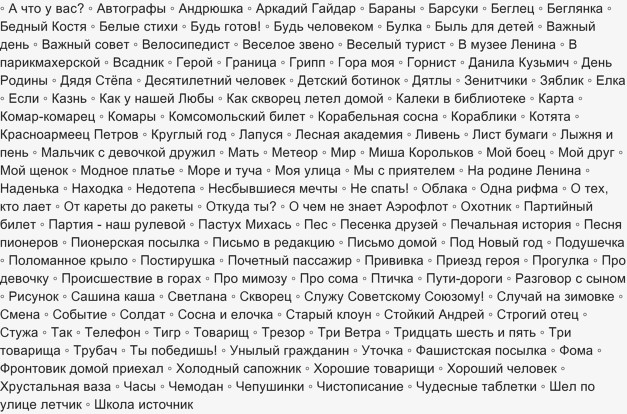 ◦ А что у вас? ◦ Автографы ◦ Андрюшка ◦ Аркадий Гайдар ◦ Бараны ◦ Барсуки ◦ Беглец ◦ Беглянка ◦ Бедный Костя ◦ Белые стихи ◦ Будь готов! ◦ Будь человеком ◦ Булка ◦ Быль для детей ◦ Важный день ◦ Важный совет ◦ Велосипедист ◦ Веселое звено ◦ Веселый турист ◦ В музее Ленина ◦ В парикмахерской ◦ Всадник ◦ Герой ◦ Граница ◦ Грипп ◦ Гора моя ◦ Горнист ◦ Данила Кузьмич ◦ День Родины ◦ Дядя Стёпа ◦ Десятилетний человек ◦ Детский ботинок ◦ Дятлы ◦ Зенитчики ◦ Зяблик ◦ Елка ◦ Если ◦ Казнь ◦ Как у нашей Любы ◦ Как скворец летел домой ◦ Калеки в библиотеке ◦ Карта ◦ Комар-комарец ◦ Комары ◦ Комсомольский билет ◦ Корабельная сосна ◦ Кораблики ◦ Котята ◦ Красноармеец Петров ◦ Круглый год ◦ Лапуся ◦ Лесная академия ◦ Ливень ◦ Лист бумаги ◦ Лыжня и пень ◦ Мальчик с девочкой дружил ◦ Мать ◦ Метеор ◦ Мир ◦ Миша Корольков ◦ Мой боец ◦ Мой друг ◦ Мой щенок ◦ Модное платье ◦ Море и туча ◦ Моя улица ◦ Мы с приятелем ◦ На родине Ленина ◦ Наденька ◦ Находка ◦ Недотепа ◦ Несбывшиеся мечты ◦ Не спать! ◦ Облака ◦ Одна рифма ◦ О тех, кто лает ◦ От кареты до ракеты ◦ Откуда ты? ◦ О чем не знает Аэрофлот ◦ Охотник ◦ Партийный билет ◦ Партия - наш рулевой ◦ Пастух Михась ◦ Пес ◦ Песенка друзей ◦ Печальная история ◦ Песня пионеров ◦ Пионерская посылка ◦ Письмо в редакцию ◦ Письмо домой ◦ Под Новый год ◦ Подушечка ◦ Поломанное крыло ◦ Постирушка ◦ Почетный пассажир ◦ Прививка ◦ Приезд героя ◦ Прогулка ◦ Про девочку ◦ Происшествие в горах ◦ Про мимозу ◦ Про сома ◦ Птичка ◦ Пути-дороги ◦ Разговор с сыном ◦ Рисунок ◦ Сашина каша ◦ Светлана ◦ Скворец ◦ Служу Советскому Союзому! ◦ Случай на зимовке ◦ Смена ◦ Событие ◦ Солдат ◦ Сосна и елочка ◦ Старый клоун ◦ Стойкий Андрей ◦ Строгий отец ◦ Стужа ◦ Так ◦ Телефон ◦ Тигр ◦ Товарищ ◦ Трезор ◦ Три Ветра ◦ Тридцать шесть и пять ◦ Три товарища ◦ Трубач ◦ Ты победишь! ◦ Унылый гражданин ◦ Уточка ◦ Фашистская посылка ◦ Фома ◦ Фронтовик домой приехал ◦ Холодный сапожник ◦ Хорошие товарищи ◦ Хороший человек ◦ Хрустальная ваза ◦ Часы ◦ Чемодан ◦ Чепушинки ◦ Чистописание ◦ Чудесные таблетки ◦ Шел по улице летчик ◦ Школа источник